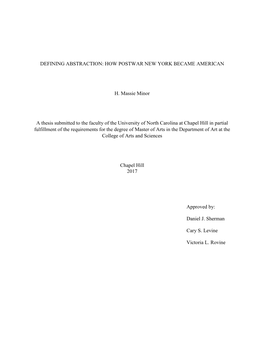 DEFINING ABSTRACTION: HOW POSTWAR NEW YORK BECAME AMERICAN

H. Massie Minor

A thesis submitted to the faculty of the University of North Carolina at Chapel Hill in partial fulfillment of the requirements for the degree of Master of Arts in the Department of Art at the College of Arts and Sciences

Chapel Hill
2017

Approved by:

Daniel J. Sherman

Cary S. Levine

Victoria L. Rovine